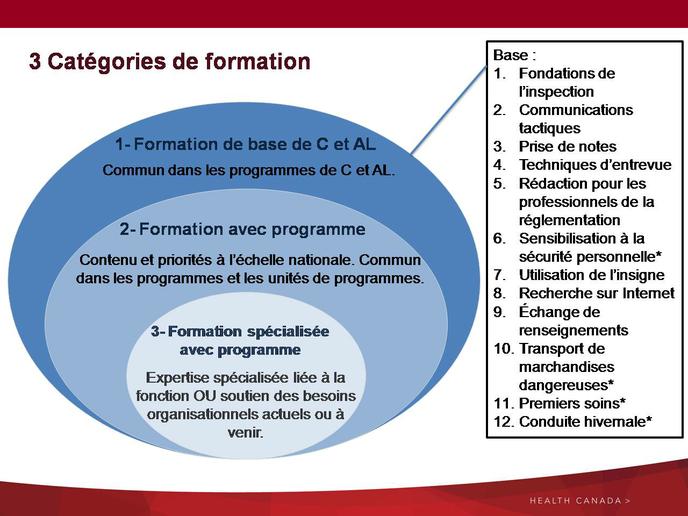 3 Catégories de formation

1- Formation de base de C et AL

Commun dans les programmes de C et AL.

2- Formation avec programme

Contenu et priorités à l'échelle nationale. Commun dans les programmes et les unités de programmes.

3- Formation spécialisée avec programme

Expertise spécialisée liée à la fonction OU soutien des besoins organisationnels actuels ou à venir.

Base :
1. Fondations de l'inspection
2. Communications tactiques
3. Prise de notes
4. Techniques d'entrevue
5. Rédaction pour les professionnels de la réglementation
6. Sensibilisation à la sécurité personnelle*
7. Utilisation de l'insigne
8. Recherche sur Internet
9. Échange de renseignements
10. Transport de marchandises dangereuses*
11. Premiers soins*
12. Conduite hivernale*

HEALTH CANADA >